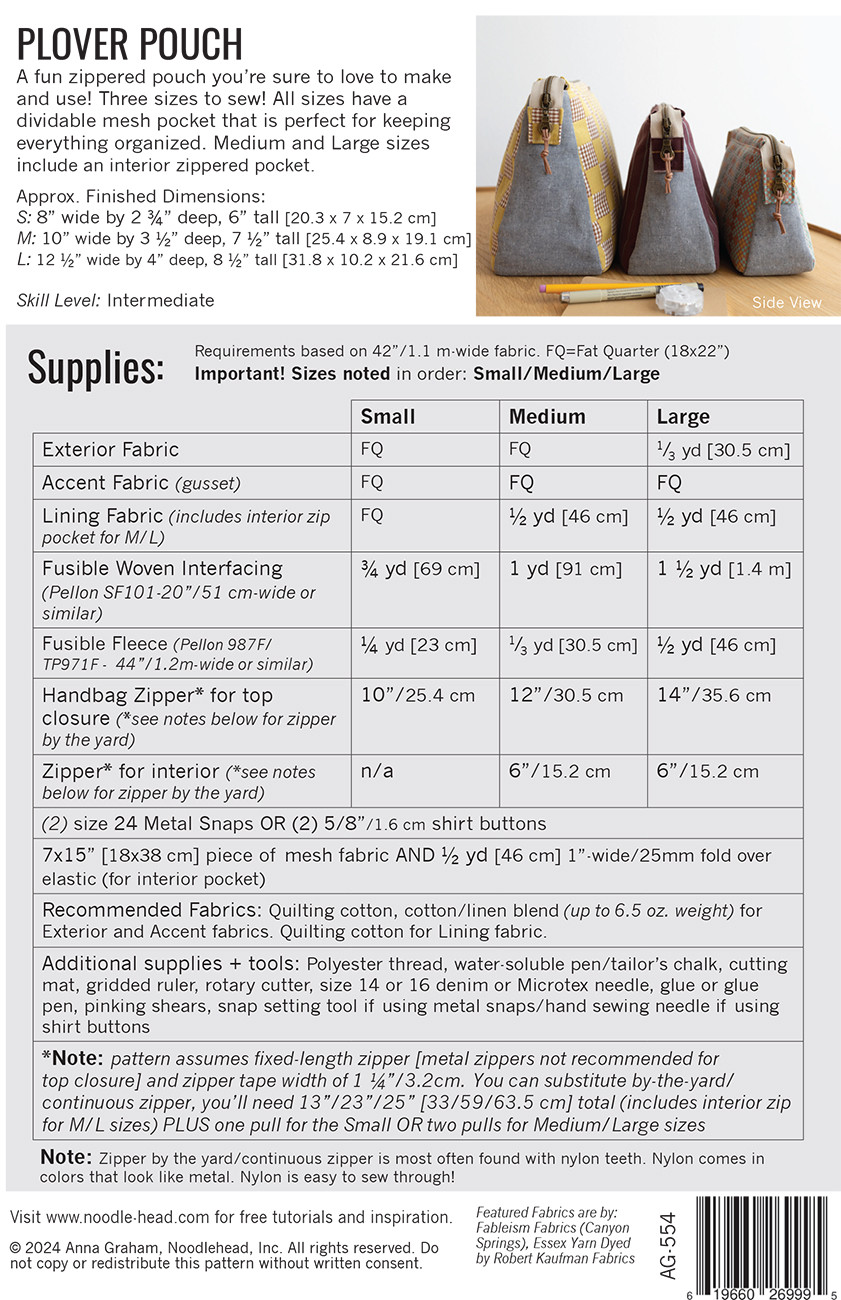 PLOVER POUCH

A fun zippered pouch you're sure to love to make and use! Three sizes to sew! All sizes have a dividable mesh pocket that is perfect for keeping everything organized. Medium and Large sizes include an interior zippered pocket.

Approx. Finished Dimensions:
S: 8" wide by 2 ¾" deep, 6" tall [20.3 x 7 x 15.2 cm]
M: 10" wide by 3 ½" deep, 7 ½" tall [25.4 x 8.9 x 19.1 cm]
L: 12 ½" wide by 4" deep, 8 ½" tall [31.8 x 10.2 x 21.6 cm]

Skill Level: Intermediate

Side View

Supplies:

Requirements based on 42"/1.1 m-wide fabric. FQ=Fat Quarter (18x22")
Important! Sizes noted in order: Small/Medium/Large

| | Small | Medium | Large |
|---|---|---|---|
| Exterior Fabric | FQ | FQ | $\frac{1}{3}$ yd [30.5 cm] |
| Accent Fabric (gusset) | FQ | FQ | FQ |
| Lining Fabric (includes interior zip pocket for M/L) | FQ | ½ yd [46 cm] | ½ yd [46 cm] |
| Fusible Woven Interfacing (Pellon SF101-20"/51 cm-wide or similar) | ¾ yd [69 cm] | 1 yd [91 cm] | 1 ½ yd [1.4 m] |
| Fusible Fleece (Pellon 987F/ TP971F - 44"/1.2m-wide or similar) | ¼ yd [23 cm] | $\frac{1}{3}$ yd [30.5 cm] | ½ yd [46 cm] |
| Handbag Zipper* for top closure (*see notes below for zipper by the yard) | 10"/25.4 cm | 12"/30.5 cm | 14"/35.6 cm |
| Zipper* for interior (*see notes below for zipper by the yard) | n/a | 6"/15.2 cm | 6"/15.2 cm |

(2) size 24 Metal Snaps OR (2) 5/8"/1.6 cm shirt buttons

7x15" [18x38 cm] piece of mesh fabric AND ½ yd [46 cm] 1"-wide/25mm fold over elastic (for interior pocket)

Recommended Fabrics: Quilting cotton, cotton/linen blend (up to 6.5 oz. weight) for Exterior and Accent fabrics. Quilting cotton for Lining fabric.

Additional supplies + tools: Polyester thread, water-soluble pen/tailor's chalk, cutting mat, gridded ruler, rotary cutter, size 14 or 16 denim or Microtex needle, glue or glue pen, pinking shears, snap setting tool if using metal snaps/hand sewing needle if using shirt buttons

*Note: pattern assumes fixed-length zipper [metal zippers not recommended for top closure] and zipper tape width of 1 ¼"/3.2cm. You can substitute by-the-yard/ continuous zipper, you'll need 13"/23"/25" [33/59/63.5 cm] total (includes interior zip for M/L sizes) PLUS one pull for the Small OR two pulls for Medium/Large sizes

Note: Zipper by the yard/continuous zipper is most often found with nylon teeth. Nylon comes in colors that look like metal. Nylon is easy to sew through!

Visit www.noodle-head.com for free tutorials and inspiration.

© 2024 Anna Graham, Noodlehead, Inc. All rights reserved. Do not copy or redistribute this pattern without written consent.

Featured Fabrics are by: Fableism Fabrics (Canyon Springs), Essex Yarn Dyed by Robert Kaufman Fabrics

AG-554

6 19660 26999 5